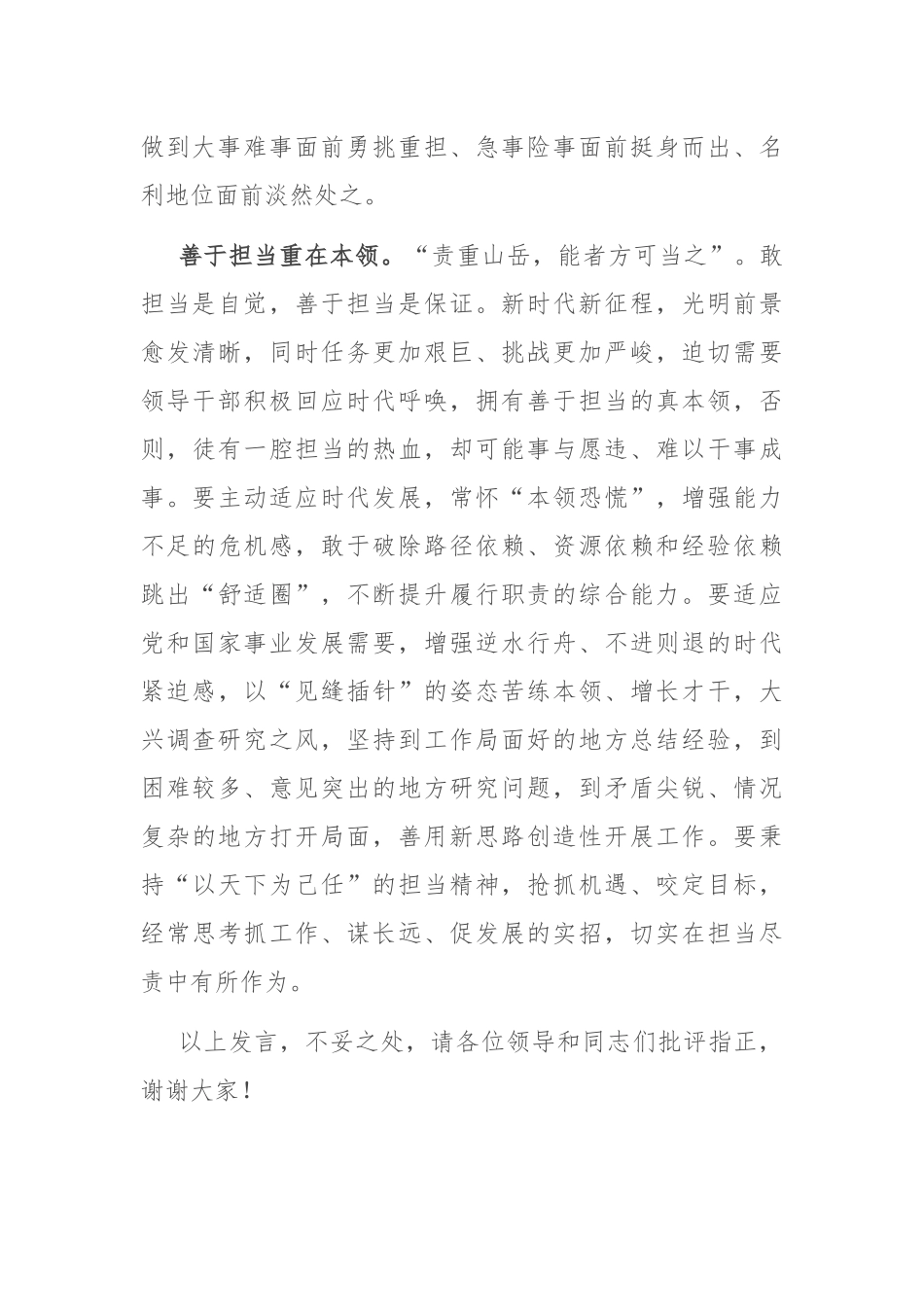 做到大事难事面前勇挑重担、急事险事面前挺身而出、名利地位面前淡然处之。

善于担当重在本领。“责重山岳，能者方可当之”。敢担当是自觉，善于担当是保证。新时代新征程，光明前景愈发清晰，同时任务更加艰巨、挑战更加严峻，迫切需要领导干部积极回应时代呼唤，拥有善于担当的真本领，否则，徒有一腔担当的热血，却可能事与愿违、难以干事成事。要主动适应时代发展，常怀“本领恐慌”，增强能力不足的危机感，敢于破除路径依赖、资源依赖和经验依赖跳出“舒适圈”，不断提升履行职责的综合能力。要适应党和国家事业发展需要，增强逆水行舟、不进则退的时代紧迫感，以“见缝插针”的姿态苦练本领、增长才干，大兴调查研究之风，坚持到工作局面好的地方总结经验，到困难较多、意见突出的地方研究问题，到矛盾尖锐、情况复杂的地方打开局面，善用新思路创造性开展工作。要秉持“以天下为己任”的担当精神，抢抓机遇、咬定目标，经常思考抓工作、谋长远、促发展的实招，切实在担当尽责中有所作为。

以上发言，不妥之处，请各位领导和同志们批评指正，谢谢大家！